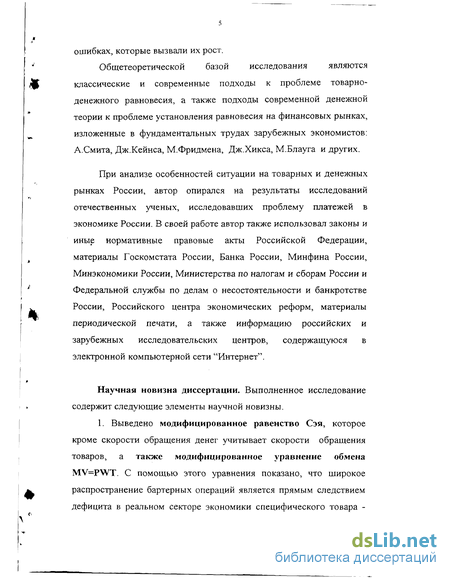 5

ошибках, которые вызвали их рост.

Общетеоретической базой исследования являются классические и современные подходы к проблеме товарно-денежного равновесия, а также подходы современной денежной теории к проблеме установления равновесия на финансовых рынках, изложенные в фундаментальных трудах зарубежных экономистов: А.Смита, Дж.Кейнса, М.Фридмена, Дж.Хикса, М.Блауга и других.

При анализе особенностей ситуации на товарных и денежных рынках России, автор опирался на результаты исследований отечественных ученых, исследовавших проблему платежей в экономике России. В своей работе автор также использовал законы и иные нормативные правовые акты Российской Федерации, материалы Госкомстата России, Банка России, Минфина России, Минэкономики России, Министерства по налогам и сборам России и Федеральной службы по делам о несостоятельности и банкротстве России, Российского центра экономических реформ, материалы периодической печати, а также информацию российских и зарубежных исследовательских центров, содержащуюся в электронной компьютерной сети "Интернет".

Научная новизна диссертации. Выполненное исследование содержит следующие элементы научной новизны.

1. Выведено модифицированное равенство Сэя, которое кроме скорости обращения денег учитывает скорости обращения товаров, а также модифицированное уравнение обмена MV=PWT. С помощью этого уравнения показано, что широкое распространение бартерных операций является прямым следствием дефицита в реальном секторе экономики специфического товара -

dsLib.net
библиотека диссертаций